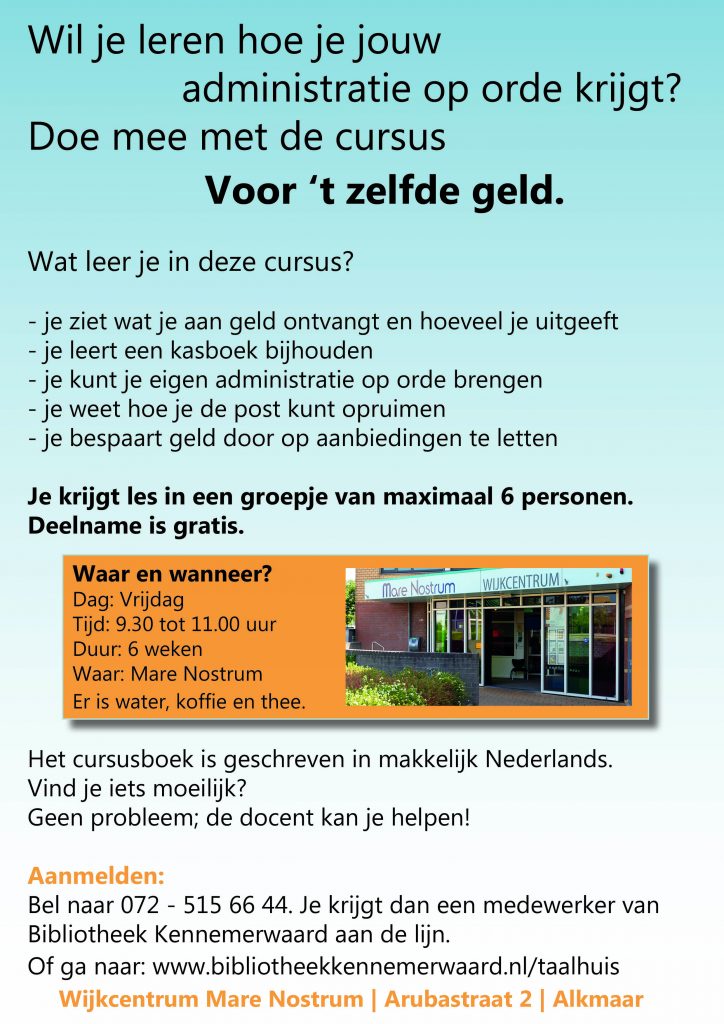 Wil je leren hoe je jouw administratie op orde krijgt?
Doe mee met de cursus
Voor 't zelfde geld.

Wat leer je in deze cursus?

- je ziet wat je aan geld ontvangt en hoeveel je uitgeeft
- je leert een kasboek bijhouden
- je kunt je eigen administratie op orde brengen
- je weet hoe je de post kunt opruimen
- je bespaart geld door op aanbiedingen te letten

Je krijgt les in een groepje van maximaal 6 personen.
Deelname is gratis.

Waar en wanneer?
Dag: Vrijdag
Tijd: 9.30 tot 11.00 uur
Duur: 6 weken
Waar: Mare Nostrum
Er is water, koffie en thee.

Mare Nostrum WIJKCENTRUM

Het cursusboek is geschreven in makkelijk Nederlands.
Vind je iets moeilijk?
Geen probleem; de docent kan je helpen!

Aanmelden:
Bel naar 072 - 515 66 44. Je krijgt dan een medewerker van Bibliotheek Kennemerwaard aan de lijn.
Of ga naar: www.bibliotheekkennemerwaard.nl/taalhuis
Wijkcentrum Mare Nostrum | Arubastraat 2 | Alkmaar